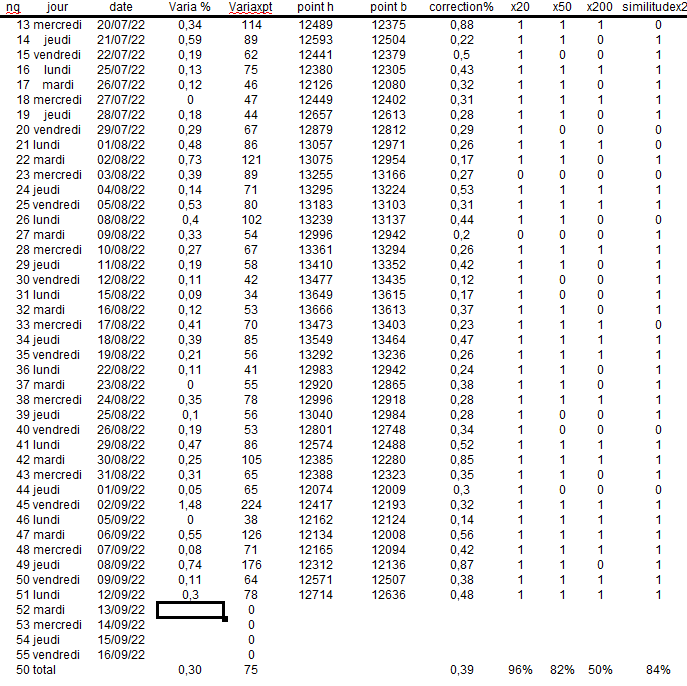 | ng | jour | date | Varia % | Variaxpt | point h | point b | correction% | x20 | x50 | x200 | similitudex2 |
|---|---|---|---|---|---|---|---|---|---|---|---|
| 13 | mercredi | 20/07/22 | 0,34 | 114 | 12489 | 12375 | 0,88 | 1 | 1 | 1 | 0 |
| 14 | jeudi | 21/07/22 | 0,59 | 89 | 12593 | 12504 | 0,22 | 1 | 1 | 0 | 1 |
| 15 | vendredi | 22/07/22 | 0,19 | 62 | 12441 | 12379 | 0,5 | 1 | 0 | 0 | 1 |
| 16 | lundi | 25/07/22 | 0,13 | 75 | 12380 | 12305 | 0,43 | 1 | 1 | 1 | 1 |
| 17 | mardi | 26/07/22 | 0,12 | 46 | 12126 | 12080 | 0,32 | 1 | 1 | 0 | 1 |
| 18 | mercredi | 27/07/22 | 0 | 47 | 12449 | 12402 | 0,31 | 1 | 1 | 1 | 1 |
| 19 | jeudi | 28/07/22 | 0,18 | 44 | 12657 | 12613 | 0,28 | 1 | 1 | 0 | 1 |
| 20 | vendredi | 29/07/22 | 0,29 | 67 | 12879 | 12812 | 0,29 | 1 | 0 | 0 | 0 |
| 21 | lundi | 01/08/22 | 0,48 | 86 | 13057 | 12971 | 0,26 | 1 | 1 | 1 | 0 |
| 22 | mardi | 02/08/22 | 0,73 | 121 | 13075 | 12954 | 0,17 | 1 | 1 | 0 | 1 |
| 23 | mercredi | 03/08/22 | 0,39 | 89 | 13255 | 13166 | 0,27 | 0 | 0 | 0 | 0 |
| 24 | jeudi | 04/08/22 | 0,14 | 71 | 13295 | 13224 | 0,53 | 1 | 1 | 1 | 1 |
| 25 | vendredi | 05/08/22 | 0,53 | 80 | 13183 | 13103 | 0,31 | 1 | 1 | 1 | 1 |
| 26 | lundi | 08/08/22 | 0,4 | 102 | 13239 | 13137 | 0,44 | 1 | 1 | 0 | 0 |
| 27 | mardi | 09/08/22 | 0,33 | 54 | 12996 | 12942 | 0,2 | 0 | 0 | 0 | 1 |
| 28 | mercredi | 10/08/22 | 0,27 | 67 | 13361 | 13294 | 0,26 | 1 | 1 | 1 | 1 |
| 29 | jeudi | 11/08/22 | 0,19 | 58 | 13410 | 13352 | 0,42 | 1 | 1 | 0 | 1 |
| 30 | vendredi | 12/08/22 | 0,11 | 42 | 13477 | 13435 | 0,12 | 1 | 0 | 0 | 1 |
| 31 | lundi | 15/08/22 | 0,09 | 34 | 13649 | 13615 | 0,17 | 1 | 0 | 0 | 1 |
| 32 | mardi | 16/08/22 | 0,12 | 53 | 13666 | 13613 | 0,37 | 1 | 1 | 0 | 1 |
| 33 | mercredi | 17/08/22 | 0,41 | 70 | 13473 | 13403 | 0,23 | 1 | 1 | 1 | 0 |
| 34 | jeudi | 18/08/22 | 0,39 | 85 | 13549 | 13464 | 0,47 | 1 | 1 | 1 | 1 |
| 35 | vendredi | 19/08/22 | 0,21 | 56 | 13292 | 13236 | 0,26 | 1 | 1 | 1 | 1 |
| 36 | lundi | 22/08/22 | 0,11 | 41 | 12983 | 12942 | 0,24 | 1 | 1 | 0 | 1 |
| 37 | mardi | 23/08/22 | 0 | 55 | 12920 | 12865 | 0,38 | 1 | 1 | 0 | 1 |
| 38 | mercredi | 24/08/22 | 0,35 | 78 | 12996 | 12918 | 0,28 | 1 | 1 | 1 | 1 |
| 39 | jeudi | 25/08/22 | 0,1 | 56 | 13040 | 12984 | 0,28 | 1 | 0 | 0 | 1 |
| 40 | vendredi | 26/08/22 | 0,19 | 53 | 12801 | 12748 | 0,34 | 1 | 0 | 0 | 0 |
| 41 | lundi | 29/08/22 | 0,47 | 86 | 12574 | 12488 | 0,52 | 1 | 1 | 1 | 1 |
| 42 | mardi | 30/08/22 | 0,25 | 105 | 12385 | 12280 | 0,85 | 1 | 1 | 1 | 1 |
| 43 | mercredi | 31/08/22 | 0,31 | 65 | 12388 | 12323 | 0,35 | 1 | 1 | 0 | 1 |
| 44 | jeudi | 01/09/22 | 0,05 | 65 | 12074 | 12009 | 0,3 | 1 | 0 | 0 | 0 |
| 45 | vendredi | 02/09/22 | 1,48 | 224 | 12417 | 12193 | 0,32 | 1 | 1 | 1 | 1 |
| 46 | lundi | 05/09/22 | 0 | 38 | 12162 | 12124 | 0,14 | 1 | 1 | 1 | 1 |
| 47 | mardi | 06/09/22 | 0,55 | 126 | 12134 | 12008 | 0,56 | 1 | 1 | 1 | 1 |
| 48 | mercredi | 07/09/22 | 0,08 | 71 | 12165 | 12094 | 0,42 | 1 | 1 | 1 | 1 |
| 49 | jeudi | 08/09/22 | 0,74 | 176 | 12312 | 12136 | 0,87 | 1 | 1 | 0 | 1 |
| 50 | vendredi | 09/09/22 | 0,11 | 64 | 12571 | 12507 | 0,38 | 1 | 1 | 1 | 1 |
| 51 | lundi | 12/09/22 | 0,3 | 78 | 12714 | 12636 | 0,48 | 1 | 1 | 1 | 1 |
| 52 | mardi | 13/09/22 | | 0 | | | | | | | |
| 53 | mercredi | 14/09/22 | | 0 | | | | | | | |
| 54 | jeudi | 15/09/22 | | 0 | | | | | | | |
| 55 | vendredi | 16/09/22 | | 0 | | | | | | | |
| 50 | total | | 0,30 | 75 | | | 0,39 | 96% | 82% | 50% | 84% |